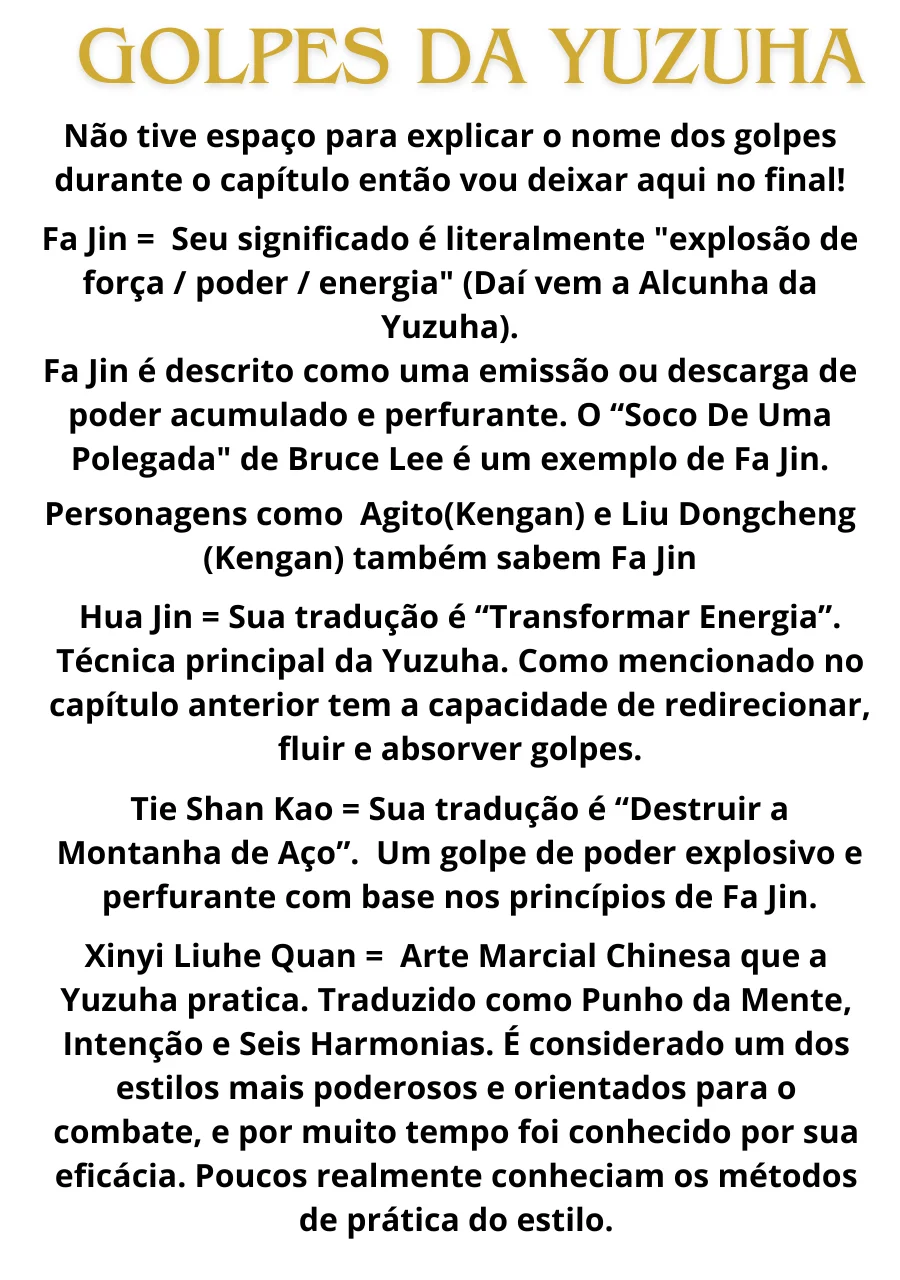 GOLPES DA YUZUHA

Não tive espaço para explicar o nome dos golpes durante o capítulo então vou deixar aqui no final!

Fa Jin = Seu significado é literalmente "explosão de força / poder / energia" (Daí vem a Alcunha da Yuzuha).
Fa Jin é descrito como uma emissão ou descarga de poder acumulado e perfurante. O “Soco De Uma Polegada" de Bruce Lee é um exemplo de Fa Jin.

Personagens como Agito(Kengan) e Liu Dongcheng (Kengan) também sabem Fa Jin

Hua Jin = Sua tradução é “Transformar Energia”. Técnica principal da Yuzuha. Como mencionado no capítulo anterior tem a capacidade de redirecionar, fluir e absorver golpes.

Tie Shan Kao = Sua tradução é “Destruir a Montanha de Aço”. Um golpe de poder explosivo e perfurante com base nos princípios de Fa Jin.

Xinyi Liuhe Quan = Arte Marcial Chinesa que a Yuzuha pratica. Traduzido como Punho da Mente, Intenção e Seis Harmonias. É considerado um dos estilos mais poderosos e orientados para o combate, e por muito tempo foi conhecido por sua eficácia. Poucos realmente conheciam os métodos de prática do estilo.